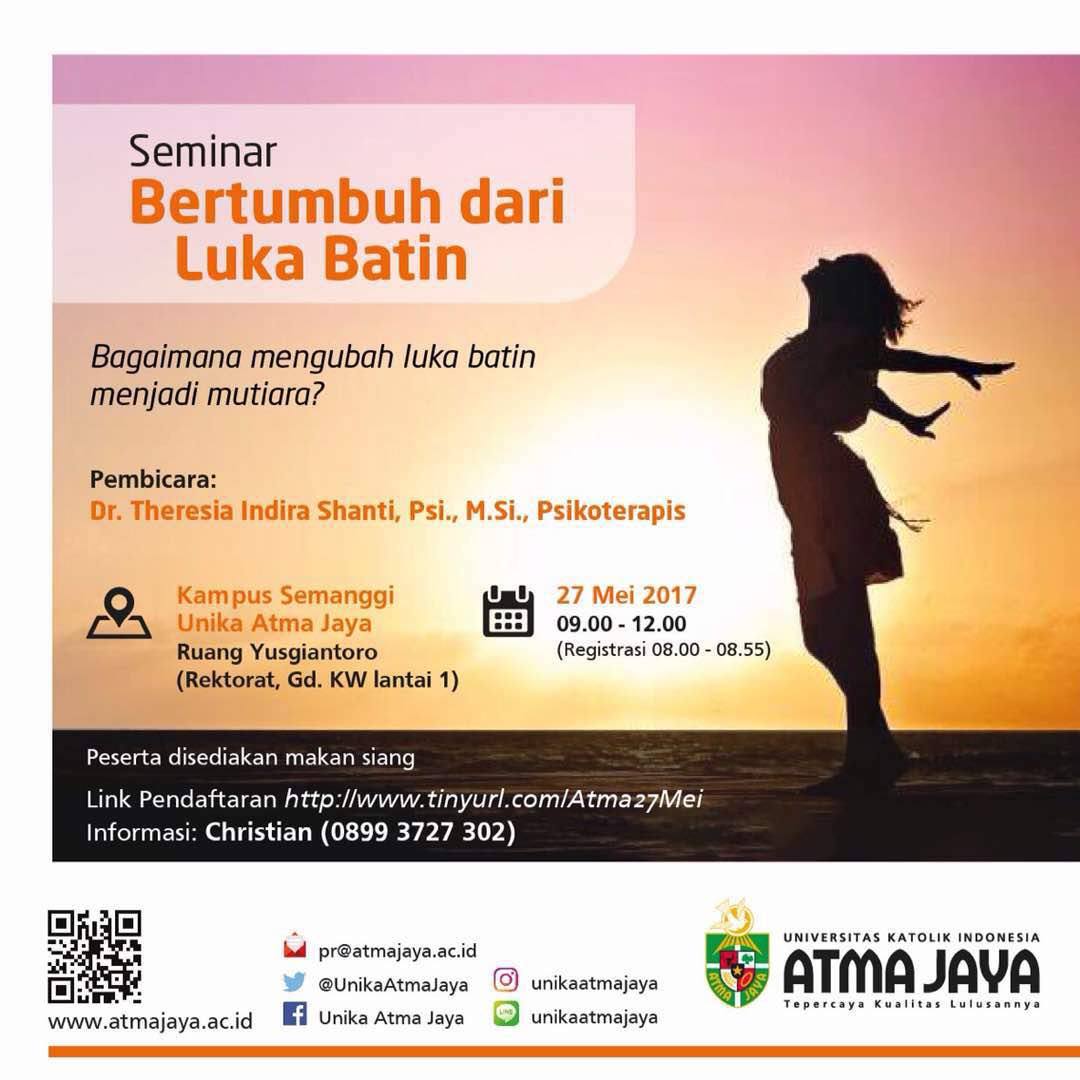 Seminar
Bertumbuh dari Luka Batin

Bagaimana mengubah luka batin menjadi mutiara?

Pembicara:
Dr. Theresia Indira Shanti, Psi., M.Si., Psikoterapis

Kampus Semanggi
Unika Atma Jaya
Ruang Yusgiantoro
(Rektorat, Gd. KW lantai 1)

27 Mei 2017
09.00 - 12.00
(Registrasi 08.00 - 08.55)

Peserta disediakan makan siang

Link Pendaftaran http://www.tinyurl.com/Atma27Mei
Informasi: Christian (0899 3727 302)

www.atmajaya.ac.id

pr@atmajaya.ac.id
@UnikaAtmaJaya
Unika Atma Jaya
unikaatmajaya
unikaatmajaya

UNIVERSITAS KATOLIK INDONESIA
ATMA JAYA
Tepercaya Kualitas Lulusannya